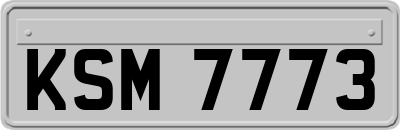 KSM 7773